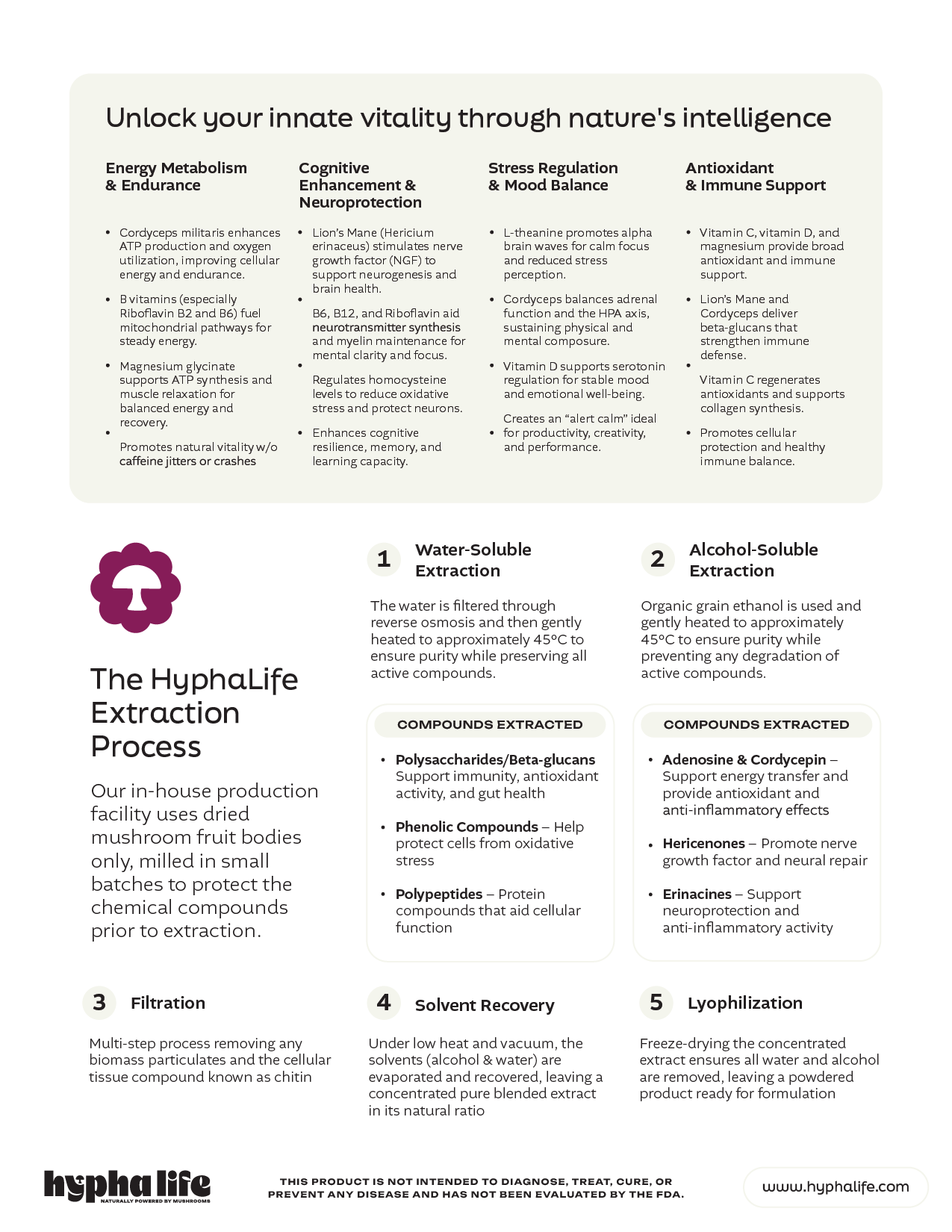 Unlock your innate vitality through nature's intelligence

Energy Metabolism & Endurance

• Cordyceps militaris enhances ATP production and oxygen utilization, improving cellular energy and endurance.
• B vitamins (especially Riboflavin B2 and B6) fuel mitochondrial pathways for steady energy.
• Magnesium glycinate supports ATP synthesis and muscle relaxation for balanced energy and recovery.
• Promotes natural vitality w/o caffeine jitters or crashes

Cognitive Enhancement & Neuroprotection

• Lion's Mane (Hericium erinaceus) stimulates nerve growth factor (NGF) to support neurogenesis and brain health.
• B6, B12, and Riboflavin aid neurotransmitter synthesis and myelin maintenance for mental clarity and focus.
• Regulates homocysteine levels to reduce oxidative stress and protect neurons.
• Enhances cognitive resilience, memory, and learning capacity.

Stress Regulation & Mood Balance

• L-theanine promotes alpha brain waves for calm focus and reduced stress perception.
• Cordyceps balances adrenal function and the HPA axis, sustaining physical and mental composure.
• Vitamin D supports serotonin regulation for stable mood and emotional well-being.
• Creates an "alert calm" ideal for productivity, creativity, and performance.

Antioxidant & Immune Support

• Vitamin C, vitamin D, and magnesium provide broad antioxidant and immune support.
• Lion's Mane and Cordyceps deliver beta-glucans that strengthen immune defense.
• Vitamin C regenerates antioxidants and supports collagen synthesis.
• Promotes cellular protection and healthy immune balance.

The HyphaLife Extraction Process

Our in-house production facility uses dried mushroom fruit bodies only, milled in small batches to protect the chemical compounds prior to extraction.

1 Water-Soluble Extraction

The water is filtered through reverse osmosis and then gently heated to approximately 45ºC to ensure purity while preserving all active compounds.

COMPOUNDS EXTRACTED

• Polysaccharides/Beta-glucans Support immunity, antioxidant activity, and gut health
• Phenolic Compounds – Help protect cells from oxidative stress
• Polypeptides – Protein compounds that aid cellular function

2 Alcohol-Soluble Extraction

Organic grain ethanol is used and gently heated to approximately 45ºC to ensure purity while preventing any degradation of active compounds.

COMPOUNDS EXTRACTED

• Adenosine & Cordycepin – Support energy transfer and provide antioxidant and anti-inflammatory effects
• Hericenones – Promote nerve growth factor and neural repair
• Erinacines – Support neuroprotection and anti-inflammatory activity

3 Filtration

Multi-step process removing any biomass particulates and the cellular tissue compound known as chitin

4 Solvent Recovery

Under low heat and vacuum, the solvents (alcohol & water) are evaporated and recovered, leaving a concentrated pure blended extract in its natural ratio

5 Lyophilization

Freeze-drying the concentrated extract ensures all water and alcohol are removed, leaving a powdered product ready for formulation

hypha life
NATURALLY POWERED BY MUSHROOMS

THIS PRODUCT IS NOT INTENDED TO DIAGNOSE, TREAT, CURE, OR PREVENT ANY DISEASE AND HAS NOT BEEN EVALUATED BY THE FDA.

www.hyphalife.com